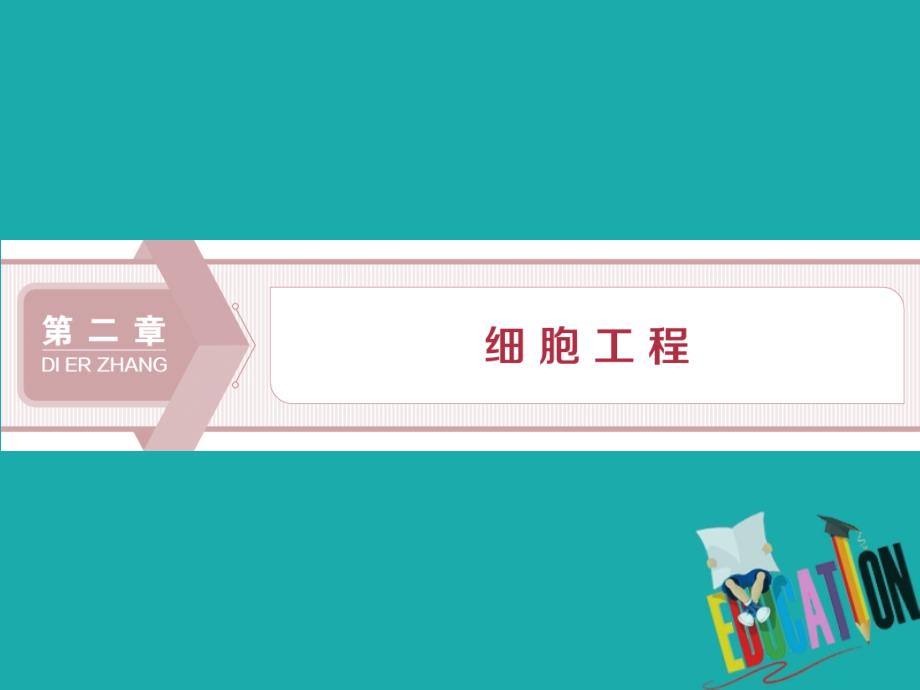 第二章
DI ER ZHANG

细胞工程

EDUCATION